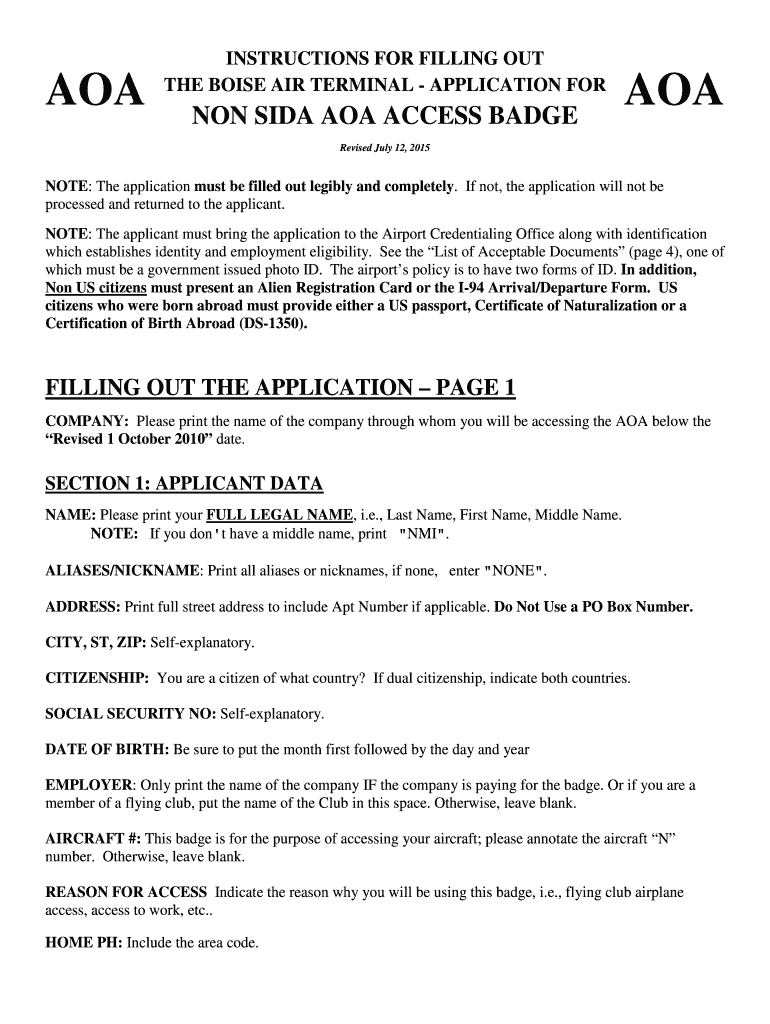 AOA

INSTRUCTIONS FOR FILLING OUT
THE BOISE AIR TERMINAL - APPLICATION FOR
NON SIDA AOA ACCESS BADGE

AOA

Revised July 12, 2015

NOTE: The application must be filled out legibly and completely. If not, the application will not be processed and returned to the applicant.

NOTE: The applicant must bring the application to the Airport Credentialing Office along with identification which establishes identity and employment eligibility. See the “List of Acceptable Documents” (page 4), one of which must be a government issued photo ID. The airport’s policy is to have two forms of ID. In addition, Non US citizens must present an Alien Registration Card or the I-94 Arrival/Departure Form. US citizens who were born abroad must provide either a US passport, Certificate of Naturalization or a Certification of Birth Abroad (DS-1350).

FILLING OUT THE APPLICATION – PAGE 1

COMPANY: Please print the name of the company through whom you will be accessing the AOA below the “Revised 1 October 2010” date.

SECTION 1: APPLICANT DATA

NAME: Please print your FULL LEGAL NAME, i.e., Last Name, First Name, Middle Name.
NOTE: If you don't have a middle name, print "NMI".

ALIASES/NICKNAME: Print all aliases or nicknames, if none, enter "NONE".

ADDRESS: Print full street address to include Apt Number if applicable. Do Not Use a PO Box Number.

CITY, ST, ZIP: Self-explanatory.

CITIZENSHIP: You are a citizen of what country? If dual citizenship, indicate both countries.

SOCIAL SECURITY NO: Self-explanatory.

DATE OF BIRTH: Be sure to put the month first followed by the day and year

EMPLOYER: Only print the name of the company IF the company is paying for the badge. Or if you are a member of a flying club, put the name of the Club in this space. Otherwise, leave blank.

AIRCRAFT #: This badge is for the purpose of accessing your aircraft; please annotate the aircraft “N” number. Otherwise, leave blank.

REASON FOR ACCESS Indicate the reason why you will be using this badge, i.e., flying club airplane access, access to work, etc..

HOME PH: Include the area code.